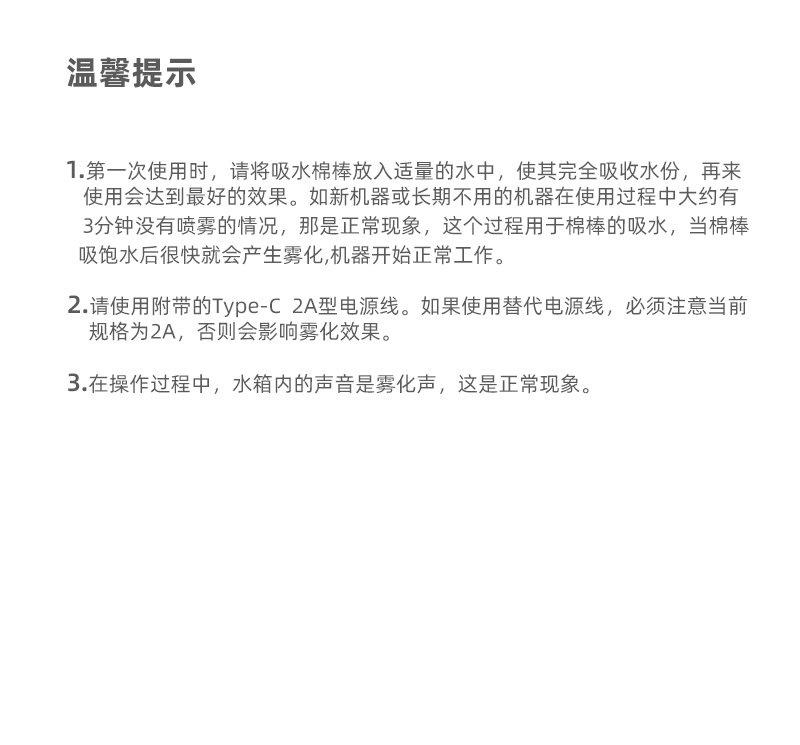 温馨提示

1.第一次使用时，请将吸水棉棒放入适量的水中，使其完全吸收水份，再来使用会达到最好的效果。如新机器或长期不用的机器在使用过程中大约有3分钟没有喷雾的情况，那是正常现象，这个过程用于棉棒的吸水，当棉棒吸饱水后很快就会产生雾化,机器开始正常工作。

2.请使用附带的Type-C 2A型电源线。如果使用替代电源线，必须注意当前规格为2A，否则会影响雾化效果。

3.在操作过程中，水箱内的声音是雾化声，这是正常现象。